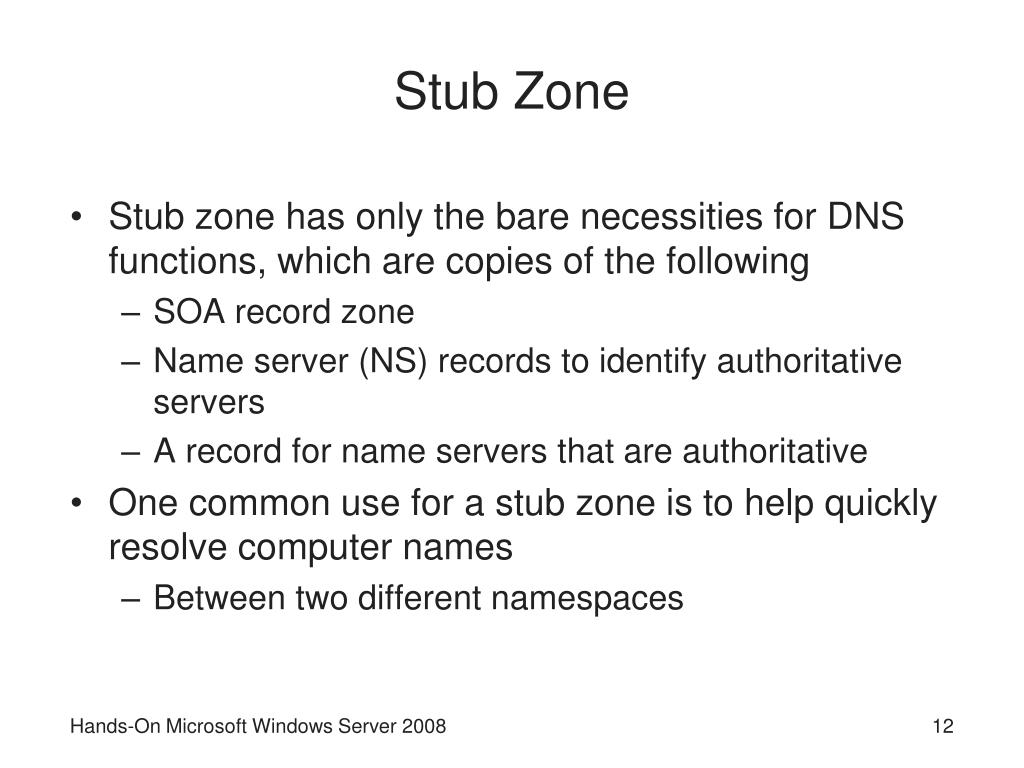 Stub Zone

• Stub zone has only the bare necessities for DNS functions, which are copies of the following
– SOA record zone
– Name server (NS) records to identify authoritative servers
– A record for name servers that are authoritative
• One common use for a stub zone is to help quickly resolve computer names
– Between two different namespaces

Hands-On Microsoft Windows Server 2008

12